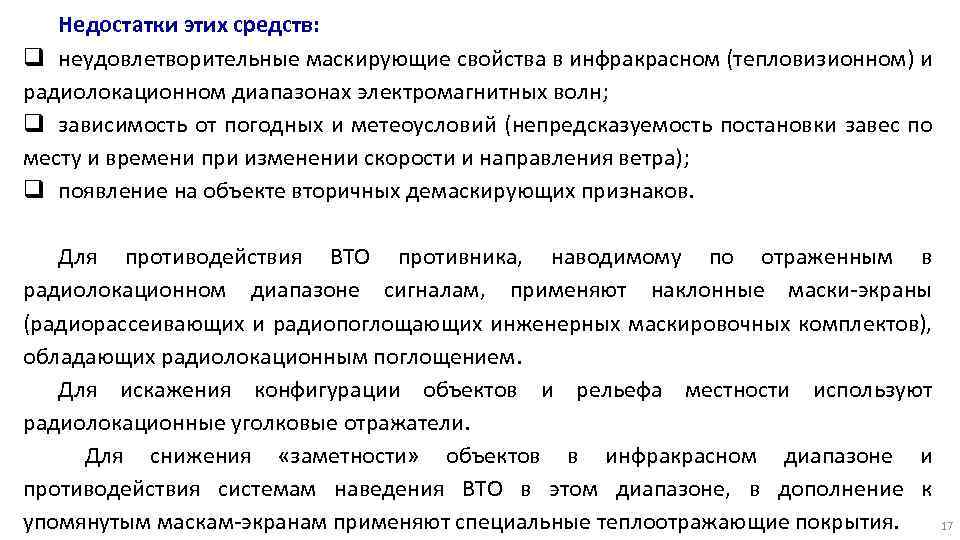 Недостатки этих средств:
❑ неудовлетворительные маскирующие свойства в инфракрасном (тепловизионном) и радиолокационном диапазонах электромагнитных волн;
❑ зависимость от погодных и метеоусловий (непредсказуемость постановки завес по месту и времени при изменении скорости и направления ветра);
❑ появление на объекте вторичных демаскирующих признаков.

Для противодействия ВТО противника, наводимому по отраженным в радиолокационном диапазоне сигналам, применяют наклонные маски-экраны (радиорассеивающих и радиопоглощающих инженерных маскировочных комплектов), обладающих радиолокационным поглощением.

Для искажения конфигурации объектов и рельефа местности используют радиолокационные уголковые отражатели.

Для снижения «заметности» объектов в инфракрасном диапазоне и противодействия системам наведения ВТО в этом диапазоне, в дополнение к упомянутым маскам-экранам применяют специальные теплоотражающие покрытия.

17